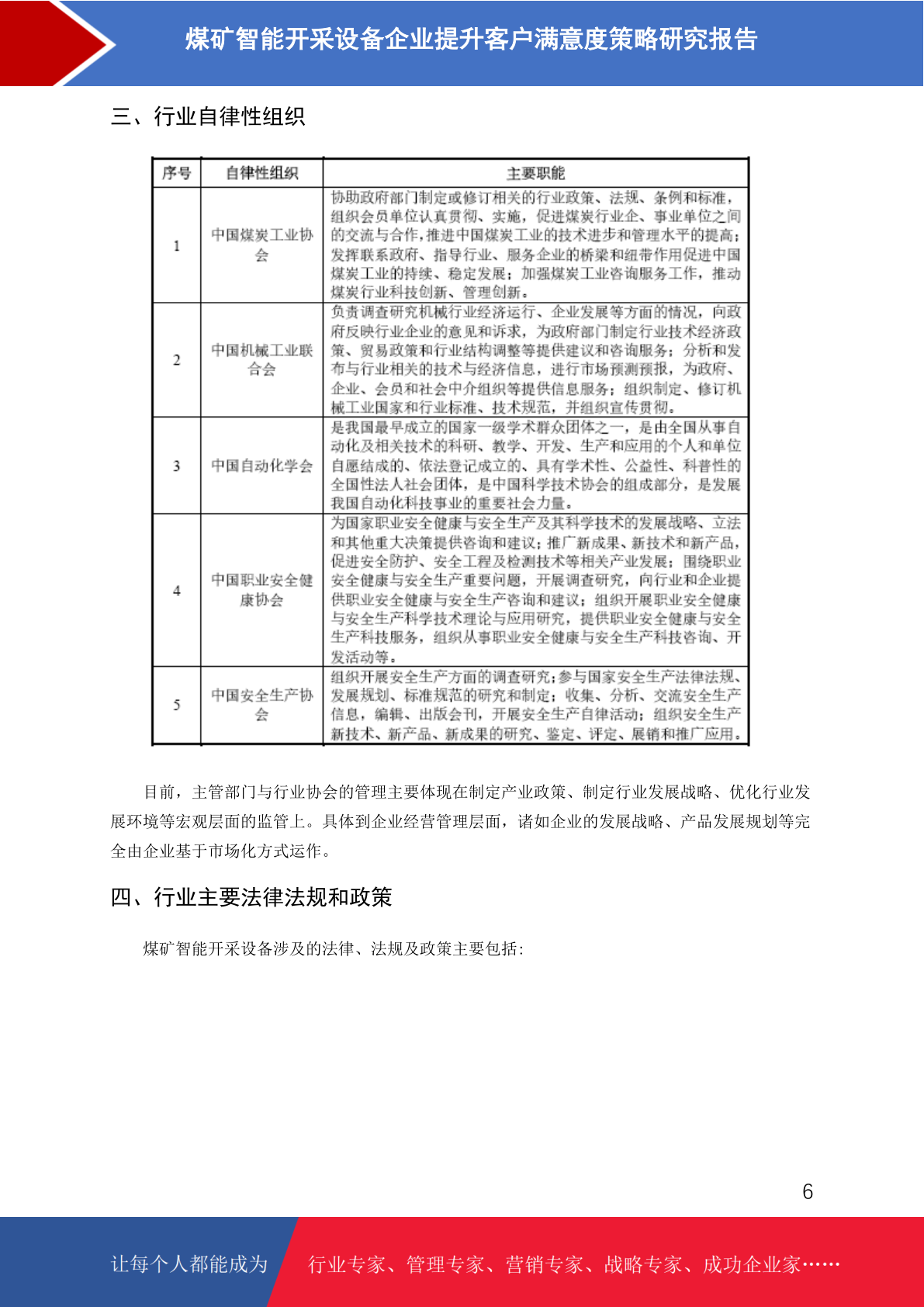 煤矿智能开采设备企业提升客户满意度策略研究报告

三、行业自律性组织

| 序号 | 自律性组织 | 主要职能 |
|---|---|---|
| 1 | 中国煤炭工业协会 | 协助政府部门制定或修订相关的行业政策、法规、条例和标准，组织会员单位认真贯彻、实施，促进煤炭行业企、事业单位之间的交流与合作，推进中国煤炭工业的技术进步和管理水平的提高；发挥联系政府、指导行业、服务企业的桥梁和纽带作用促进中国煤炭工业的持续、稳定发展；加强煤炭工业咨询服务工作，推动煤炭行业科技创新、管理创新。 |
| 2 | 中国机械工业联合会 | 负责调查研究机械行业经济运行、企业发展等方面的情况，向政府反映行业企业的意见和诉求，为政府部门制定行业技术经济政策、贸易政策和行业结构调整等提供建议和咨询服务；分析和发布与行业相关的技术与经济信息，进行市场预测预报，为政府、企业、会员和社会中介组织等提供信息服务；组织制定、修订机械工业国家和行业标准、技术规范，并组织宣传贯彻。 |
| 3 | 中国自动化学会 | 是我国最早成立的国家一级学术群众团体之一，是由全国从事自动化及相关技术的科研、教学、开发、生产和应用的个人和单位自愿结成的、依法登记成立的、具有学术性、公益性、科普性的全国性法人社会团体，是中国科学技术协会的组成部分，是发展我国自动化科技事业的重要社会力量。 |
| 4 | 中国职业安全健康协会 | 为国家职业安全健康与安全生产及其科学技术的发展战略、立法和其他重大决策提供咨询和建议；推广新成果、新技术和新产品，促进安全防护、安全工程及检测技术等相关产业发展；围绕职业安全健康与安全生产重要问题，开展调查研究，向行业和企业提供职业安全健康与安全生产咨询和建议；组织开展职业安全健康与安全生产科学技术理论与应用研究，提供职业安全健康与安全生产科技服务，组织从事职业安全健康与安全生产科技咨询、开发活动等。 |
| 5 | 中国安全生产协会 | 组织开展安全生产方面的调查研究；参与国家安全生产法律法规、发展规划、标准规范的研究和制定；收集、分析、交流安全生产信息，编辑、出版会刊，开展安全生产自律活动；组织安全生产新技术、新产品、新成果的研究、鉴定、评定、展销和推广应用。 |

目前，主管部门与行业协会的管理主要体现在制定产业政策、制定行业发展战略、优化行业发展环境等宏观层面的监管上。具体到企业经营管理层面，诸如企业的发展战略、产品发展规划等完全由企业基于市场化方式运作。

四、行业主要法律法规和政策

煤矿智能开采设备涉及的法律、法规及政策主要包括：

6

让每个人都能成为 行业专家、管理专家、营销专家、战略专家、成功企业家……